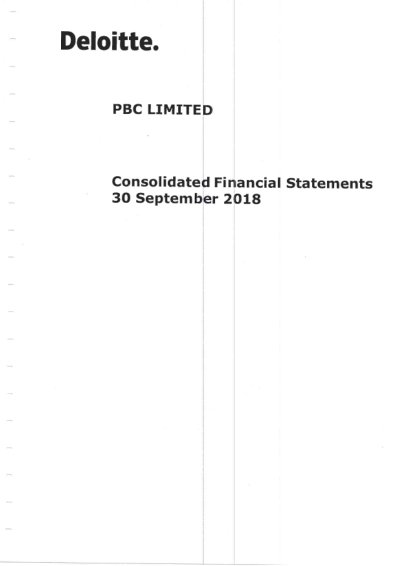 Deloitte.

PBC LIMITED

Consolidated Financial Statements
30 September 2018